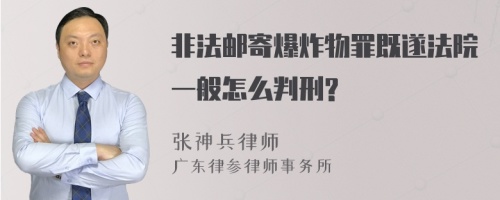 非法邮寄爆炸物罪既遂法院一般怎么判刑?

张神兵律师
广东律参律师事务所